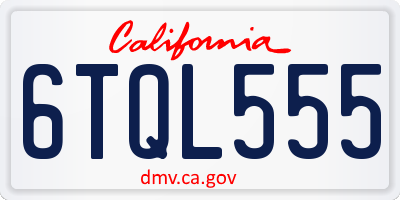 California

6TQL555

dmv.ca.gov